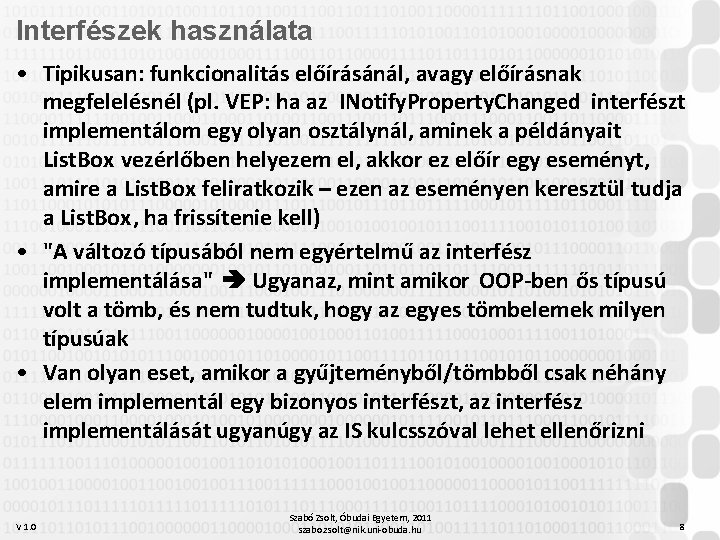 Interfészek használata

• Tipikusan: funkcionalitás előírásánál, avagy előírásnak megfelelésnél (pl. VEP: ha az INotifyPropertyChanged interfészt implementálom egy olyan osztálynál, aminek a példányait ListBox vezérlőben helyezem el, akkor ez előír egy eseményt, amire a ListBox feliratkozik – ezen az eseményen keresztül tudja a ListBox, ha frissítenie kell)

• "A változó típusából nem egyértelmű az interfész implementálása" ➔ Ugyanaz, mint amikor OOP-ben ős típusú volt a tömb, és nem tudtuk, hogy az egyes tömbelemek milyen típusúak

• Van olyan eset, amikor a gyűjteményből/tömbből csak néhány elem implementál egy bizonyos interfészt, az interfész implementálását ugyanúgy az IS kulcsszóval lehet ellenőrizni

V 1.0

Szabó Zsolt, Óbudai Egyetem, 2011
szabozsolt@nik.uni-obuda.hu

8